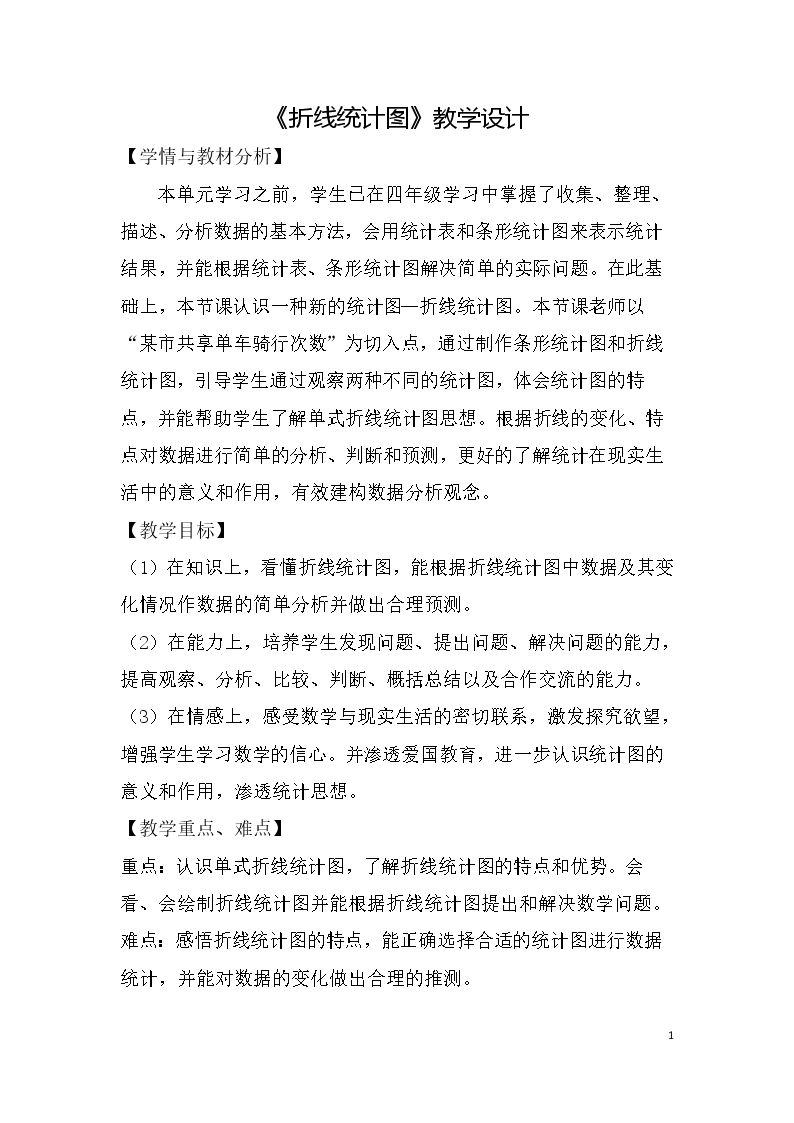 《折线统计图》教学设计

【学情与教材分析】

本单元学习之前，学生已在四年级学习中掌握了收集、整理、描述、分析数据的基本方法，会用统计表和条形统计图来表示统计结果，并能根据统计表、条形统计图解决简单的实际问题。在此基础上，本节课认识一种新的统计图—折线统计图。本节课老师以“某市共享单车骑行次数”为切入点，通过制作条形统计图和折线统计图，引导学生通过观察两种不同的统计图，体会统计图的特点，并能帮助学生了解单式折线统计图思想。根据折线的变化、特点对数据进行简单的分析、判断和预测，更好的了解统计在现实生活中的意义和作用，有效建构数据分析观念。

【教学目标】

（1）在知识上，看懂折线统计图，能根据折线统计图中数据及其变化情况作数据的简单分析并做出合理预测。

（2）在能力上，培养学生发现问题、提出问题、解决问题的能力，提高观察、分析、比较、判断、概括总结以及合作交流的能力。

（3）在情感上，感受数学与现实生活的密切联系，激发探究欲望，增强学生学习数学的信心。并渗透爱国教育，进一步认识统计图的意义和作用，渗透统计思想。

【教学重点、难点】

重点：认识单式折线统计图，了解折线统计图的特点和优势。会看、会绘制折线统计图并能根据折线统计图提出和解决数学问题。

难点：感悟折线统计图的特点，能正确选择合适的统计图进行数据统计，并能对数据的变化做出合理的推测。

1